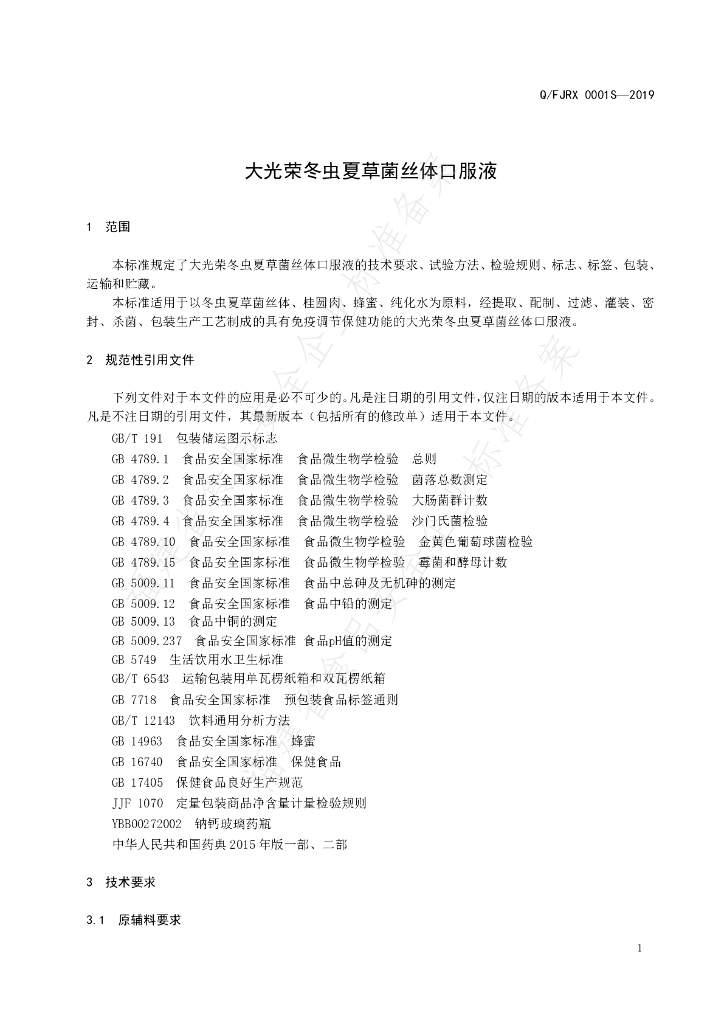 Q/FJRX 0001S—2019

大光荣冬虫夏草菌丝体口服液

1 范围

本标准规定了大光荣冬虫夏草菌丝体口服液的技术要求、试验方法、检验规则、标志、标签、包装、运输和贮藏。

本标准适用于以冬虫夏草菌丝体、桂圆肉、蜂蜜、纯化水为原料，经提取、配制、过滤、灌装、密封、杀菌、包装生产工艺制成的具有免疫调节保健功能的大光荣冬虫夏草菌丝体口服液。

2 规范性引用文件

下列文件对于本文件的应用是必不可少的。凡是注日期的引用文件，仅注日期的版本适用于本文件。凡是不注日期的引用文件，其最新版本（包括所有的修改单）适用于本文件。

GB/T 191 包装储运图示标志
GB 4789.1 食品安全国家标准 食品微生物学检验 总则
GB 4789.2 食品安全国家标准 食品微生物学检验 菌落总数测定
GB 4789.3 食品安全国家标准 食品微生物学检验 大肠菌群计数
GB 4789.4 食品安全国家标准 食品微生物学检验 沙门氏菌检验
GB 4789.10 食品安全国家标准 食品微生物学检验 金黄色葡萄球菌检验
GB 4789.15 食品安全国家标准 食品微生物学检验 霉菌和酵母计数
GB 5009.11 食品安全国家标准 食品中总砷及无机砷的测定
GB 5009.12 食品安全国家标准 食品中铅的测定
GB 5009.13 食品中铜的测定
GB 5009.237 食品安全国家标准 食品pH值的测定
GB 5749 生活饮用水卫生标准
GB/T 6543 运输包装用单瓦楞纸箱和双瓦楞纸箱
GB 7718 食品安全国家标准 预包装食品标签通则
GB/T 12143 饮料通用分析方法
GB 14963 食品安全国家标准 蜂蜜
GB 16740 食品安全国家标准 保健食品
GB 17405 保健食品良好生产规范
JJF 1070 定量包装商品净含量计量检验规则
YBB00272002 钠钙玻璃药瓶
中华人民共和国药典 2015 年版一部、二部

3 技术要求

3.1 原辅料要求

1